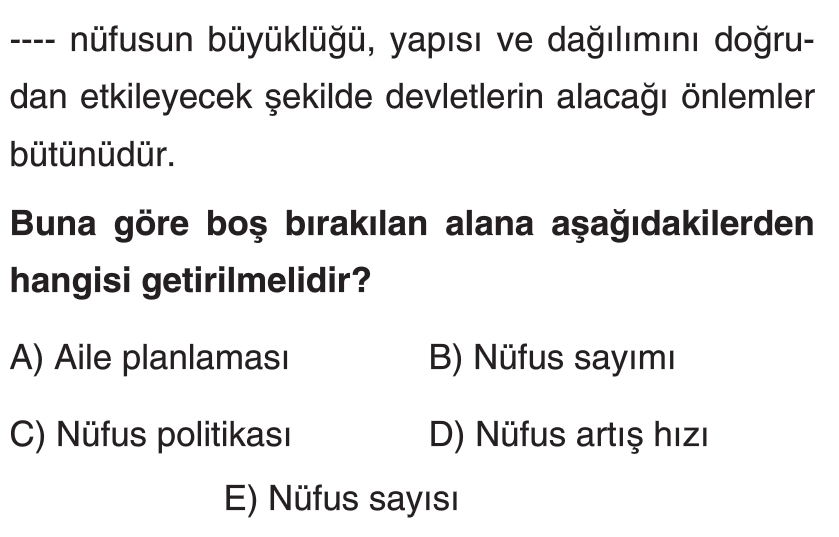 ---- nüfusun büyüklüğü, yapısı ve dağılımını doğrudan etkileyecek şekilde devletlerin alacağı önlemler bütünüdür.

Buna göre boş bırakılan alana aşağıdakilerden hangisi getirilmelidir?

A) Aile planlaması B) Nüfus sayımı

C) Nüfus politikası D) Nüfus artış hızı

E) Nüfus sayısı